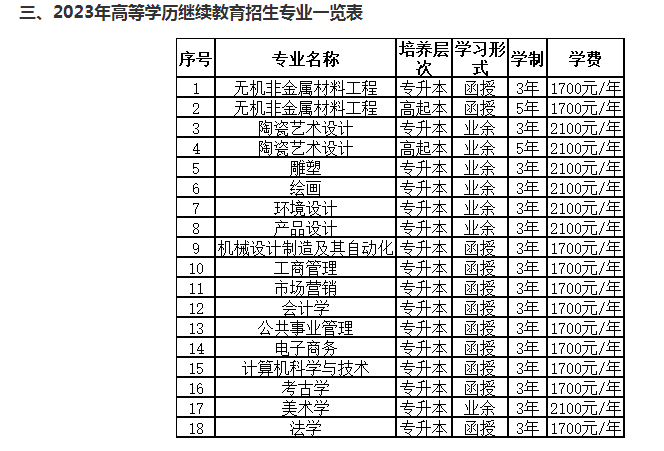 三、2023年高等学历继续教育招生专业一览表

| 序号 | 专业名称 | 培养层次 | 学习形式 | 学制 | 学费 |
|---|---|---|---|---|---|
| 1 | 无机非金属材料工程 | 专升本 | 函授 | 3年 | 1700元/年 |
| 2 | 无机非金属材料工程 | 高起本 | 函授 | 5年 | 1700元/年 |
| 3 | 陶瓷艺术设计 | 专升本 | 业余 | 3年 | 2100元/年 |
| 4 | 陶瓷艺术设计 | 高起本 | 业余 | 5年 | 2100元/年 |
| 5 | 雕塑 | 专升本 | 业余 | 3年 | 2100元/年 |
| 6 | 绘画 | 专升本 | 业余 | 3年 | 2100元/年 |
| 7 | 环境设计 | 专升本 | 业余 | 3年 | 2100元/年 |
| 8 | 产品设计 | 专升本 | 业余 | 3年 | 2100元/年 |
| 9 | 机械设计制造及其自动化 | 专升本 | 函授 | 3年 | 1700元/年 |
| 10 | 工商管理 | 专升本 | 函授 | 3年 | 1700元/年 |
| 11 | 市场营销 | 专升本 | 函授 | 3年 | 1700元/年 |
| 12 | 会计学 | 专升本 | 函授 | 3年 | 1700元/年 |
| 13 | 公共事业管理 | 专升本 | 函授 | 3年 | 1700元/年 |
| 14 | 电子商务 | 专升本 | 函授 | 3年 | 1700元/年 |
| 15 | 计算机科学与技术 | 专升本 | 函授 | 3年 | 1700元/年 |
| 16 | 考古学 | 专升本 | 函授 | 3年 | 1700元/年 |
| 17 | 美术学 | 专升本 | 业余 | 3年 | 2100元/年 |
| 18 | 法学 | 专升本 | 函授 | 3年 | 1700元/年 |